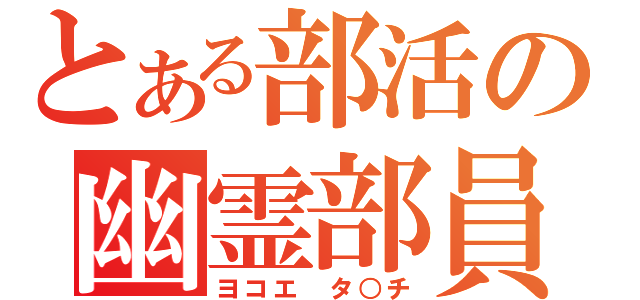 とある部活の
幽霊部員
ヨコエ タ○チ